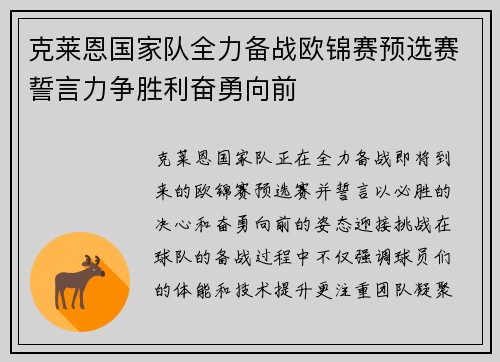 克莱恩国家队全力备战欧锦赛预选赛誓言力争胜利奋勇向前

克莱恩国家队正在全力备战即将到来的欧锦赛预选赛并誓言以必胜的决心和奋勇向前的姿态迎接挑战在球队的备战过程中不仅强调球员们的体能和技术提升更注重团队凝聚